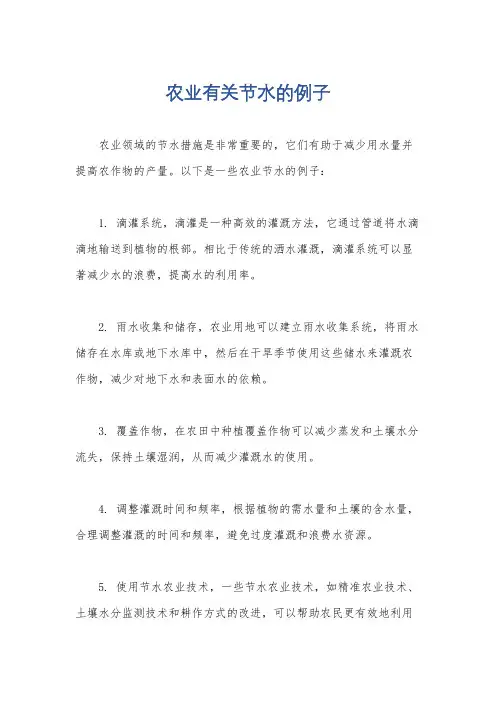 农业有关节水的例子

农业领域的节水措施是非常重要的，它们有助于减少用水量并提高农作物的产量。以下是一些农业节水的例子：

1. 滴灌系统，滴灌是一种高效的灌溉方法，它通过管道将水滴滴地输送到植物的根部。相比于传统的洒水灌溉，滴灌系统可以显著减少水的浪费，提高水的利用率。

2. 雨水收集和储存，农业用地可以建立雨水收集系统，将雨水储存在水库或地下水库中，然后在干旱季节使用这些储水来灌溉农作物，减少对地下水和表面水的依赖。

3. 覆盖作物，在农田中种植覆盖作物可以减少蒸发和土壤水分流失，保持土壤湿润，从而减少灌溉水的使用。

4. 调整灌溉时间和频率，根据植物的需水量和土壤的含水量，合理调整灌溉的时间和频率，避免过度灌溉和浪费水资源。

5. 使用节水农业技术，一些节水农业技术，如精准农业技术、土壤水分监测技术和耕作方式的改进，可以帮助农民更有效地利用